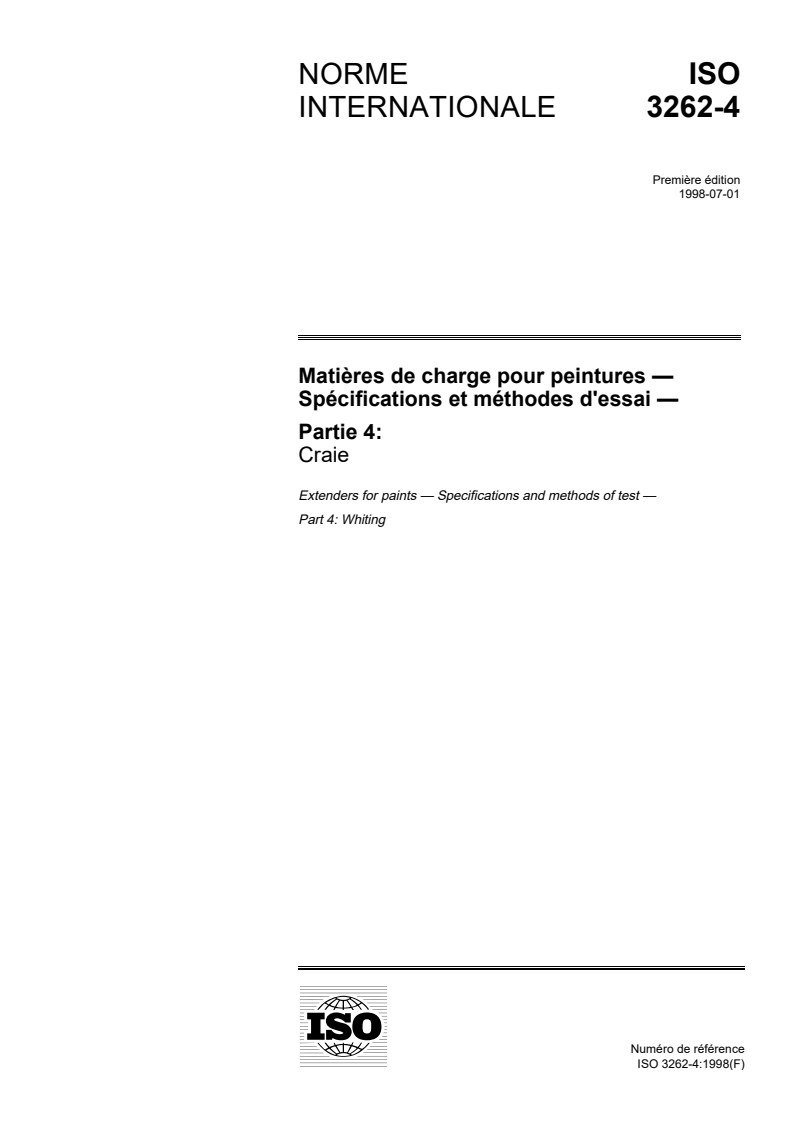 NORME INTERNATIONALE

ISO 3262-4

Première édition
1998-07-01

Matières de charge pour peintures — Spécifications et méthodes d'essai —

Partie 4:
Craie

Extenders for paints — Specifications and methods of test —

Part 4: Whiting

ISO

Numéro de référence
ISO 3262-4:1998(F)